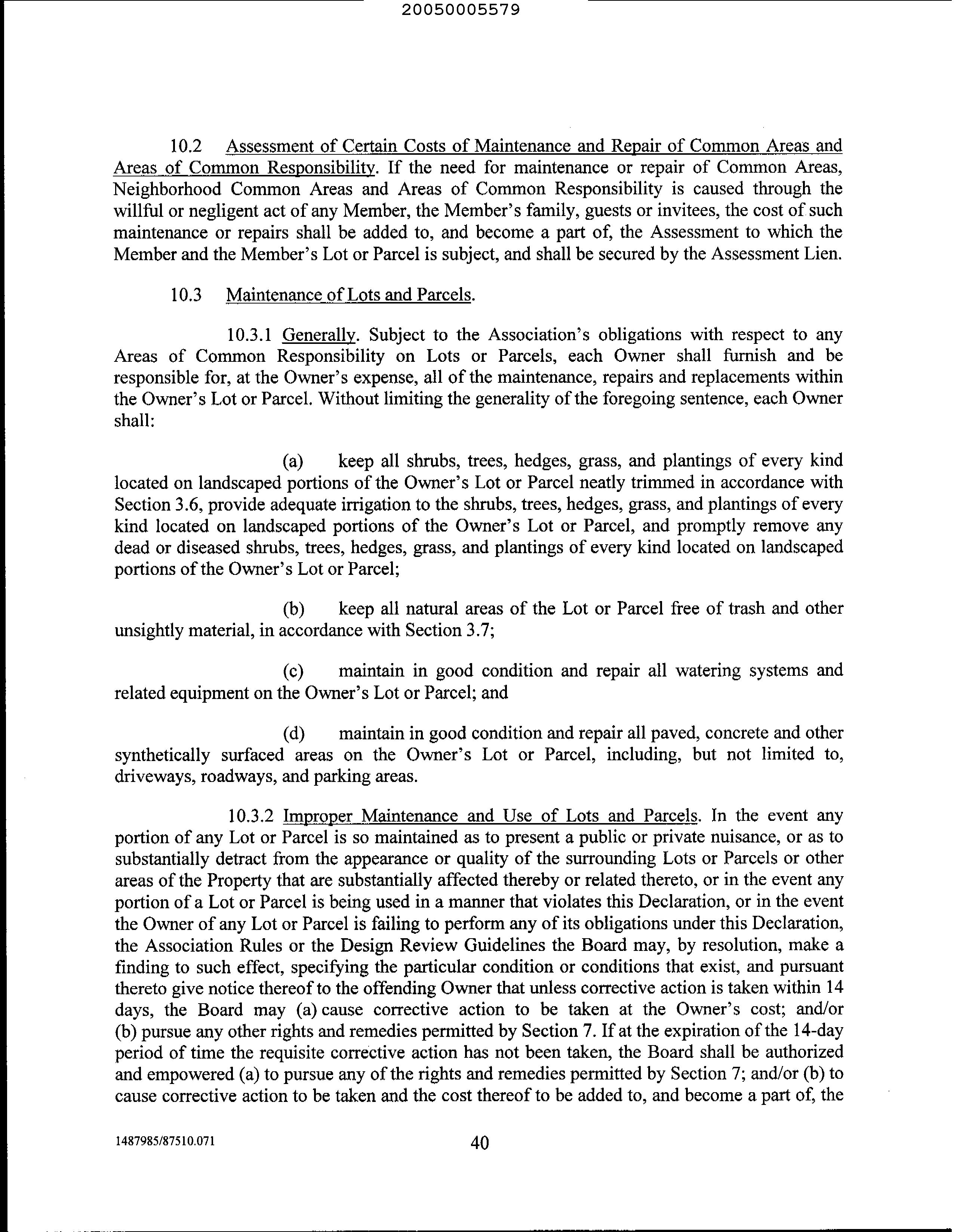 20050005579

10.2 Assessment of Certain Costs of Maintenance and Repair of Common Areas and Areas of Common Responsibility. If the need for maintenance or repair of Common Areas, Neighborhood Common Areas and Areas of Common Responsibility is caused through the willful or negligent act of any Member, the Member's family, guests or invitees, the cost of such maintenance or repairs shall be added to, and become a part of, the Assessment to which the Member and the Member's Lot or Parcel is subject, and shall be secured by the Assessment Lien.

10.3 Maintenance of Lots and Parcels.

10.3.1 Generally. Subject to the Association's obligations with respect to any Areas of Common Responsibility on Lots or Parcels, each Owner shall furnish and be responsible for, at the Owner's expense, all of the maintenance, repairs and replacements within the Owner's Lot or Parcel. Without limiting the generality of the foregoing sentence, each Owner shall:

(a) keep all shrubs, trees, hedges, grass, and plantings of every kind located on landscaped portions of the Owner's Lot or Parcel neatly trimmed in accordance with Section 3.6, provide adequate irrigation to the shrubs, trees, hedges, grass, and plantings of every kind located on landscaped portions of the Owner's Lot or Parcel, and promptly remove any dead or diseased shrubs, trees, hedges, grass, and plantings of every kind located on landscaped portions of the Owner's Lot or Parcel;

(b) keep all natural areas of the Lot or Parcel free of trash and other unsightly material, in accordance with Section 3.7;

(c) maintain in good condition and repair all watering systems and related equipment on the Owner's Lot or Parcel; and

(d) maintain in good condition and repair all paved, concrete and other synthetically surfaced areas on the Owner's Lot or Parcel, including, but not limited to, driveways, roadways, and parking areas.

10.3.2 Improper Maintenance and Use of Lots and Parcels. In the event any portion of any Lot or Parcel is so maintained as to present a public or private nuisance, or as to substantially detract from the appearance or quality of the surrounding Lots or Parcels or other areas of the Property that are substantially affected thereby or related thereto, or in the event any portion of a Lot or Parcel is being used in a manner that violates this Declaration, or in the event the Owner of any Lot or Parcel is failing to perform any of its obligations under this Declaration, the Association Rules or the Design Review Guidelines the Board may, by resolution, make a finding to such effect, specifying the particular condition or conditions that exist, and pursuant thereto give notice thereof to the offending Owner that unless corrective action is taken within 14 days, the Board may (a) cause corrective action to be taken at the Owner's cost; and/or (b) pursue any other rights and remedies permitted by Section 7. If at the expiration of the 14-day period of time the requisite corrective action has not been taken, the Board shall be authorized and empowered (a) to pursue any of the rights and remedies permitted by Section 7; and/or (b) to cause corrective action to be taken and the cost thereof to be added to, and become a part of, the

1487985/87510.071 40